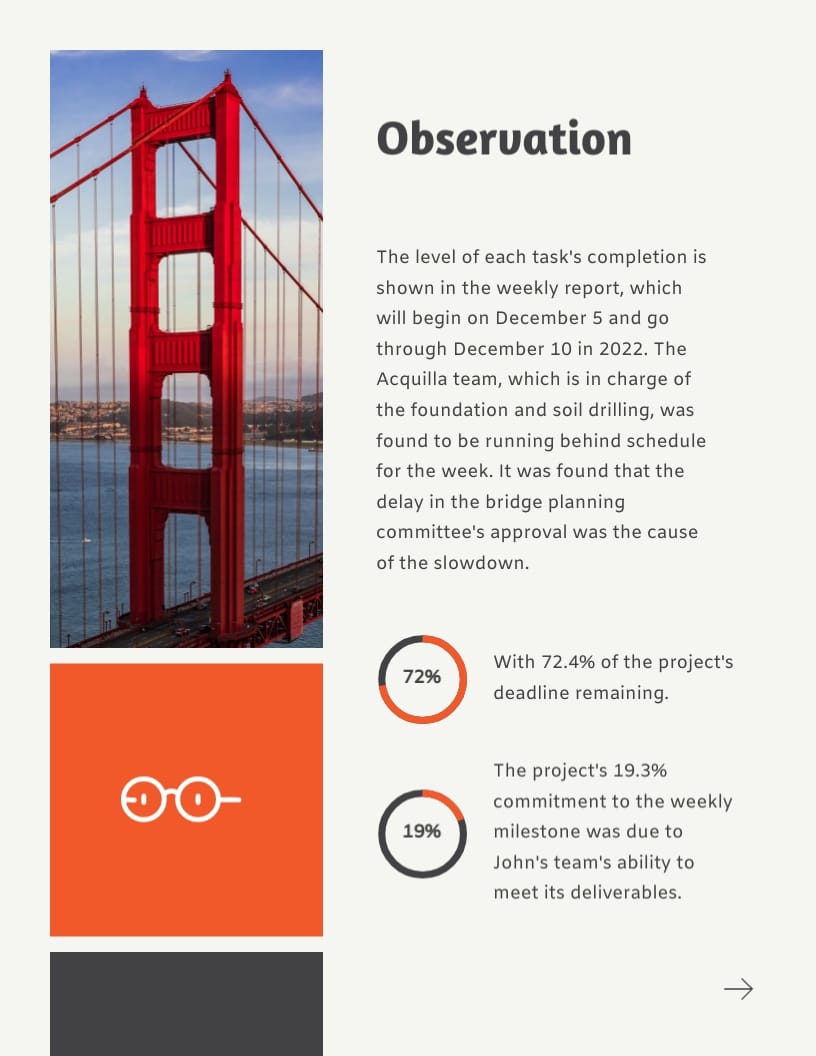 Observation

The level of each task's completion is shown in the weekly report, which will begin on December 5 and go through December 10 in 2022. The Acquilla team, which is in charge of the foundation and soil drilling, was found to be running behind schedule for the week. It was found that the delay in the bridge planning committee's approval was the cause of the slowdown.

72%

With 72.4% of the project's deadline remaining.

19%

The project's 19.3% commitment to the weekly milestone was due to John's team's ability to meet its deliverables.